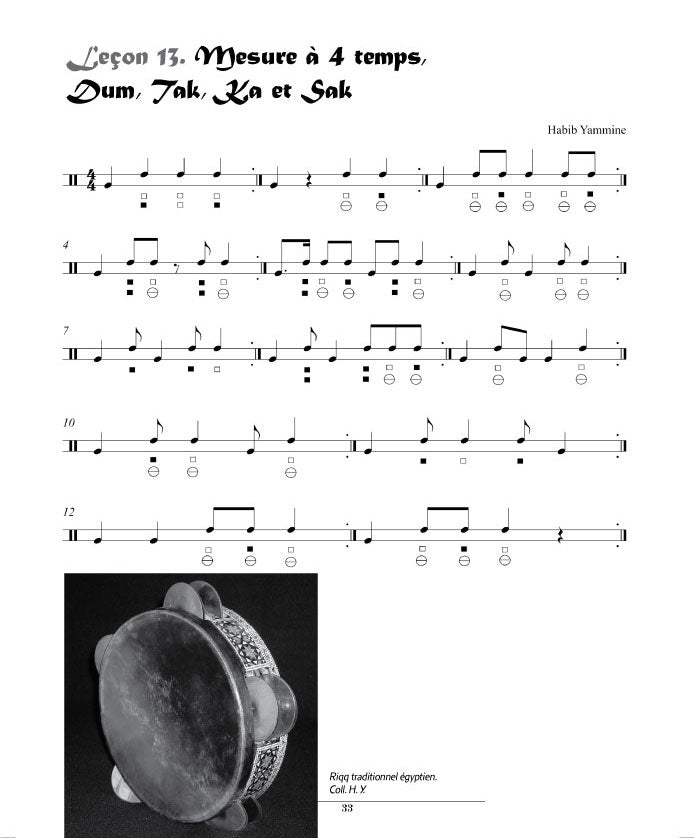 Leçon 13. Mesure à 4 temps, Dum, Tak, Ka et Sak

Habib Yammine

$\frac{4}{4}$

4

7

10

12

Riqq traditionnel égyptien.
Coll. H. Y.

33